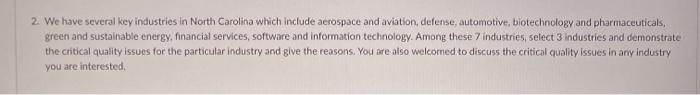 2. We have several key industries in North Carolina which include aerospace and aviation, defense, automotive, biotechnology and pharmaceuticals, green and sustainable energy, financial services, software and information technology. Among these 7 industries, select 3 industries and demonstrate the critical quality issues for the particular industry and give the reasons. You are also welcomed to discuss the critical quality issues in any industry you are interested.